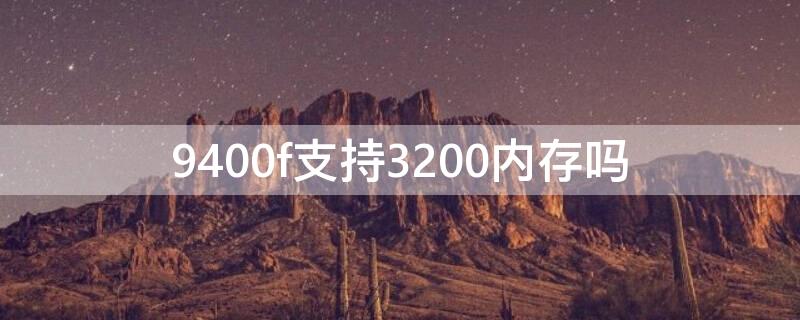 9400f支持3200内存吗